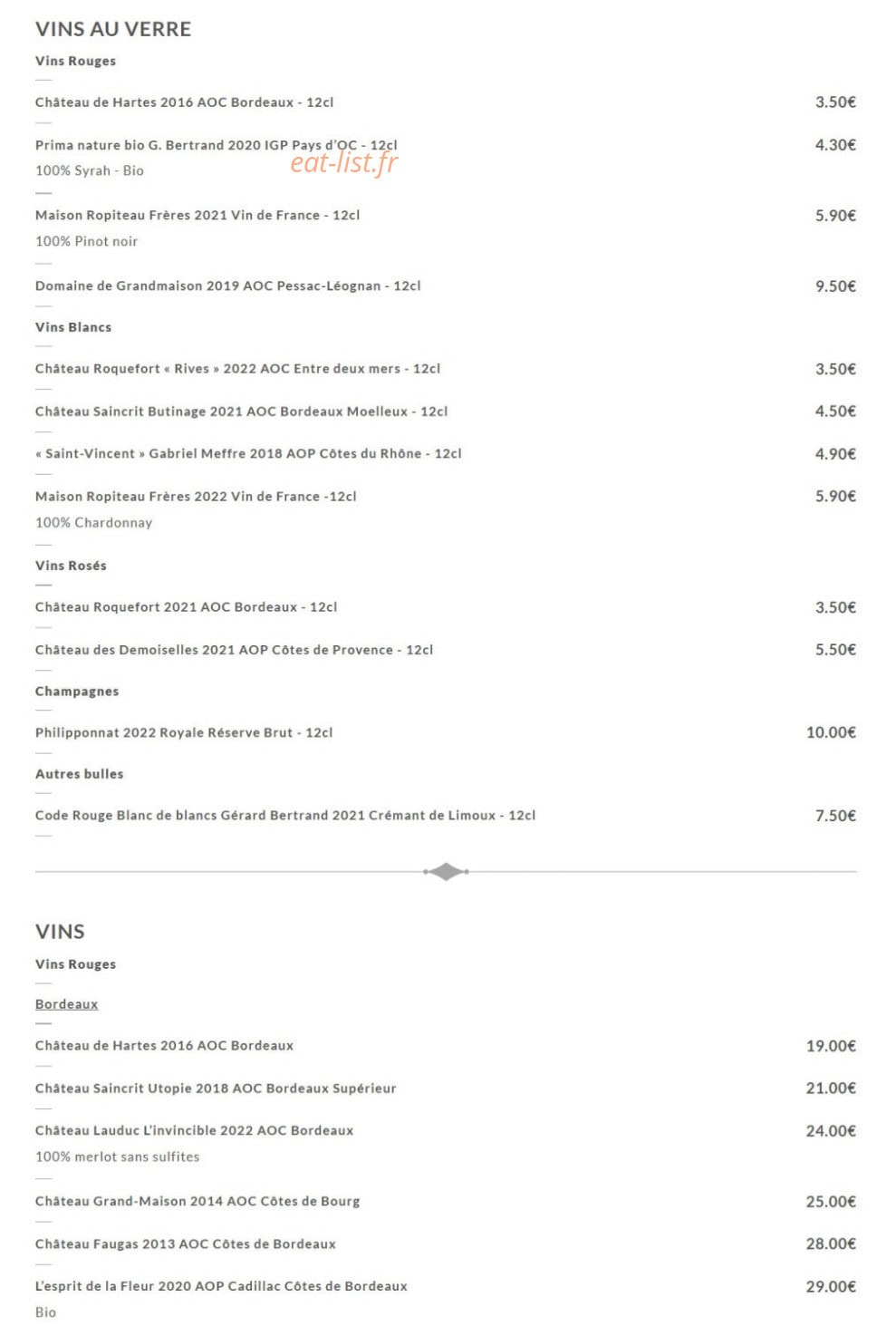 VINS AU VERRE

Vins Rouges

Château de Hartes 2016 AOC Bordeaux - 12cl
3.50€

Prima nature bio G. Bertrand 2020 IGP Pays d'OC - 12cl
4.30€
100% Syrah - Bio

Maison Ropiteau Frères 2021 Vin de France - 12cl
5.90€
100% Pinot noir

Domaine de Grandmaison 2019 AOC Pessac-Léognan - 12cl
9.50€

Vins Blancs

Château Roquefort « Rives » 2022 AOC Entre deux mers - 12cl
3.50€

Château Saincrit Butinage 2021 AOC Bordeaux Moelleux - 12cl
4.50€

« Saint-Vincent » Gabriel Meffre 2018 AOP Côtes du Rhône - 12cl
4.90€

Maison Ropiteau Frères 2022 Vin de France -12cl
5.90€
100% Chardonnay

Vins Rosés

Château Roquefort 2021 AOC Bordeaux - 12cl
3.50€

Château des Demoiselles 2021 AOP Côtes de Provence - 12cl
5.50€

Champagnes

Philipponnat 2022 Royale Réserve Brut - 12cl
10.00€

Autres bulles

Code Rouge Blanc de blancs Gérard Bertrand 2021 Crémant de Limoux - 12cl
7.50€

VINS

Vins Rouges

Bordeaux

Château de Hartes 2016 AOC Bordeaux
19.00€

Château Saincrit Utopie 2018 AOC Bordeaux Supérieur
21.00€

Château Lauduc L'invincible 2022 AOC Bordeaux
24.00€
100% merlot sans sulfites

Château Grand-Maison 2014 AOC Côtes de Bourg
25.00€

Château Faugas 2013 AOC Côtes de Bordeaux
28.00€

L'esprit de la Fleur 2020 AOP Cadillac Côtes de Bordeaux
29.00€
Bio

eat-list.fr